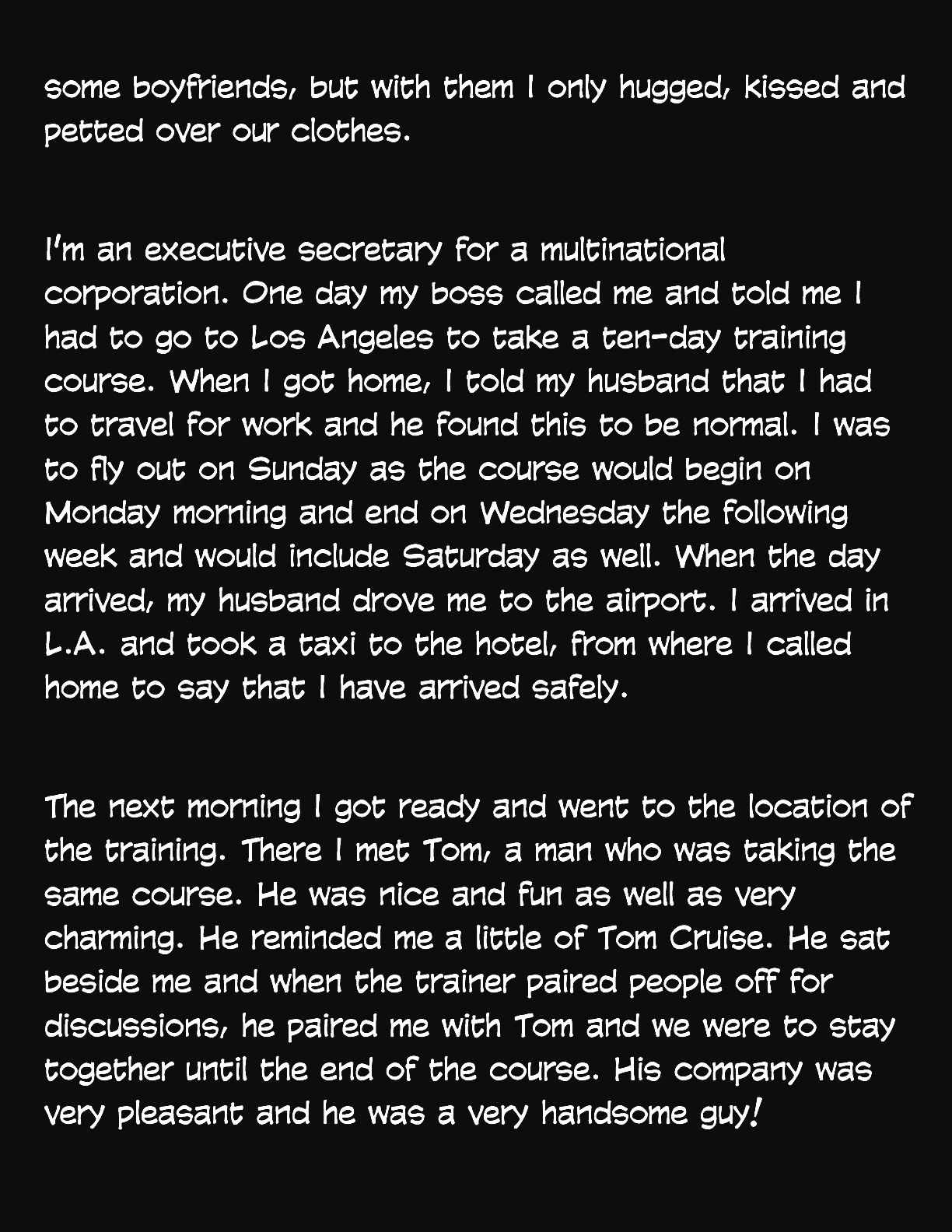 some boyfriends, but with them I only hugged, kissed and petted over our clothes.

I'm an executive secretary for a multinational corporation. One day my boss called me and told me I had to go to Los Angeles to take a ten-day training course. When I got home, I told my husband that I had to travel for work and he found this to be normal. I was to fly out on Sunday as the course would begin on Monday morning and end on Wednesday the following week and would include Saturday as well. When the day arrived, my husband drove me to the airport. I arrived in L.A. and took a taxi to the hotel, from where I called home to say that I have arrived safely.

The next morning I got ready and went to the location of the training. There I met Tom, a man who was taking the same course. He was nice and fun as well as very charming. He reminded me a little of Tom Cruise. He sat beside me and when the trainer paired people off for discussions, he paired me with Tom and we were to stay together until the end of the course. His company was very pleasant and he was a very handsome guy!